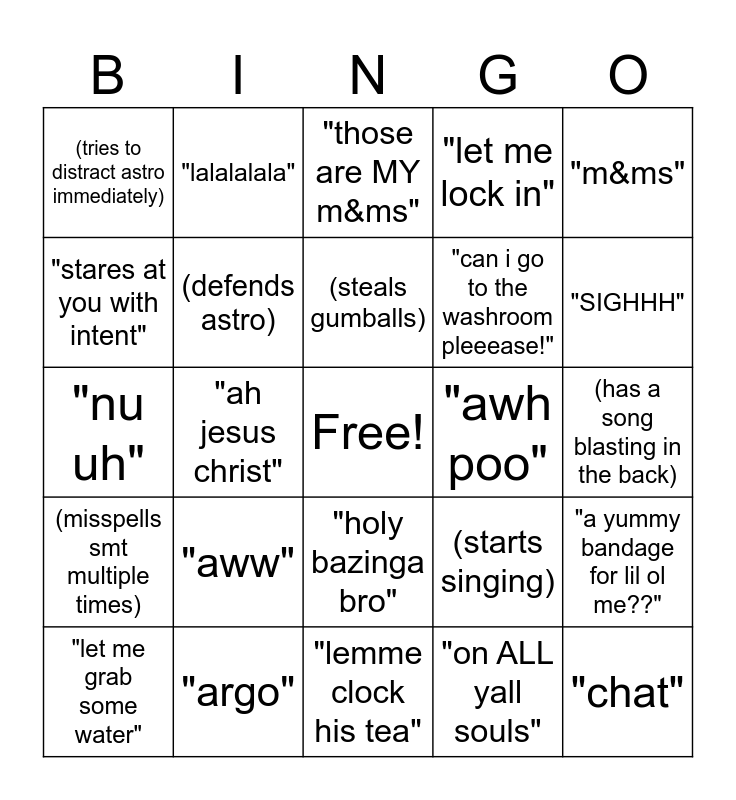 | B | I | N | G | O |
|---|---|---|---|---|
| (tries to distract astro immediately) | "lalalalala" | "those are MY m&ms" | "let me lock in" | "m&ms" |
| "stares at you with intent" | (defends astro) | (steals gumballs) | "can i go to the washroom pleeease!" | "SIGHHH" |
| "nu uh" | "ah jesus christ" | Free! | "awh poo" | (has a song blasting in the back) |
| (misspells smt multiple times) | "aww" | "holy bazinga bro" | (starts singing) | "a yummy bandage for lil ol me??" |
| "let me grab some water" | "argo" | "lemme clock his tea" | "on ALL yall souls" | "chat" |